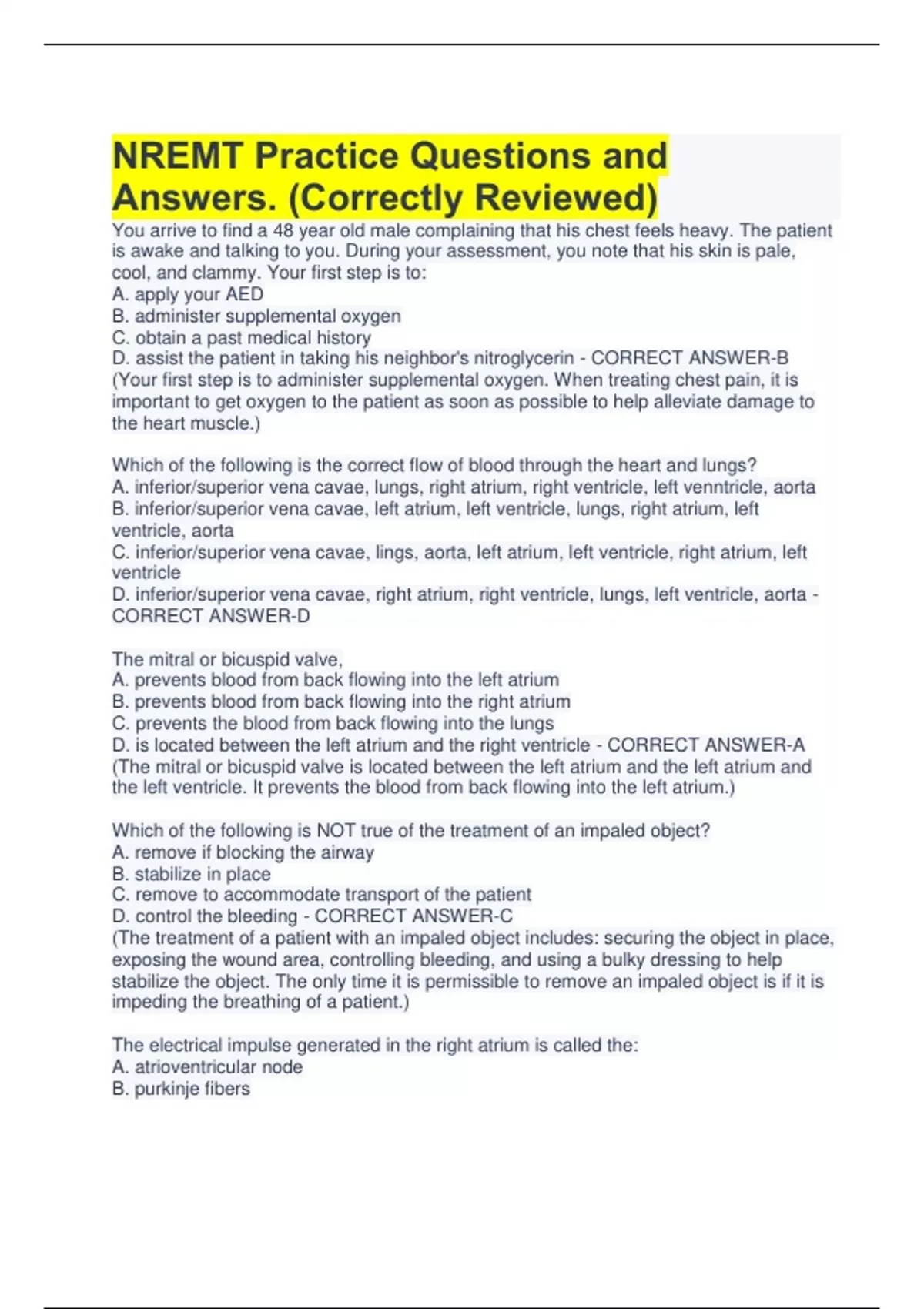 NREMT Practice Questions and Answers. (Correctly Reviewed)

You arrive to find a 48 year old male complaining that his chest feels heavy. The patient is awake and talking to you. During your assessment, you note that his skin is pale, cool, and clammy. Your first step is to:
A. apply your AED
B. administer supplemental oxygen
C. obtain a past medical history
D. assist the patient in taking his neighbor's nitroglycerin - CORRECT ANSWER-B (Your first step is to administer supplemental oxygen. When treating chest pain, it is important to get oxygen to the patient as soon as possible to help alleviate damage to the heart muscle.)

Which of the following is the correct flow of blood through the heart and lungs?
A. inferior/superior vena cavae, lungs, right atrium, right ventricle, left venntricle, aorta
B. inferior/superior vena cavae, left atrium, left ventricle, lungs, right atrium, left ventricle, aorta
C. inferior/superior vena cavae, lings, aorta, left atrium, left ventricle, right atrium, left ventricle
D. inferior/superior vena cavae, right atrium, right ventricle, lungs, left ventricle, aorta - CORRECT ANSWER-D

The mitral or bicuspid valve,
A. prevents blood from back flowing into the left atrium
B. prevents blood from back flowing into the right atrium
C. prevents the blood from back flowing into the lungs
D. is located between the left atrium and the right ventricle - CORRECT ANSWER-A (The mitral or bicuspid valve is located between the left atrium and the left atrium and the left ventricle. It prevents the blood from back flowing into the left atrium.)

Which of the following is NOT true of the treatment of an impaled object?
A. remove if blocking the airway
B. stabilize in place
C. remove to accommodate transport of the patient
D. control the bleeding - CORRECT ANSWER-C
(The treatment of a patient with an impaled object includes: securing the object in place, exposing the wound area, controlling bleeding, and using a bulky dressing to help stabilize the object. The only time it is permissible to remove an impaled object is if it is impeding the breathing of a patient.)

The electrical impulse generated in the right atrium is called the:
A. atrioventricular node
B. purkinje fibers